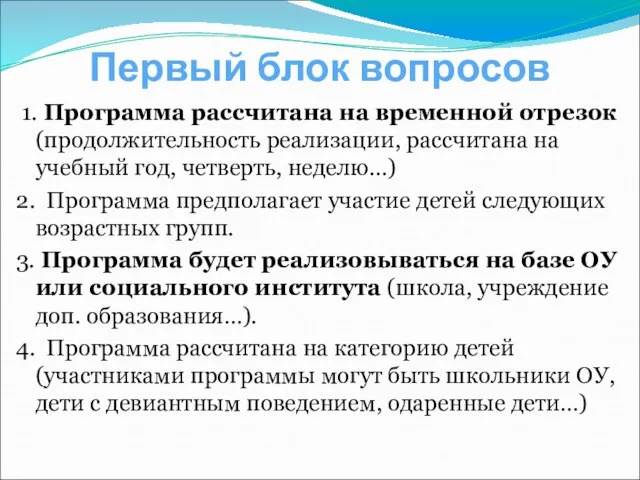 Первый блок вопросов

1. Программа рассчитана на временной отрезок (продолжительность реализации, рассчитана на учебный год, четверть, неделю...)

2. Программа предполагает участие детей следующих возрастных групп.

3. Программа будет реализовываться на базе ОУ или социального института (школа, учреждение доп. образования...).

4. Программа рассчитана на категорию детей (участниками программы могут быть школьники ОУ, дети с девиантным поведением, одаренные дети...)